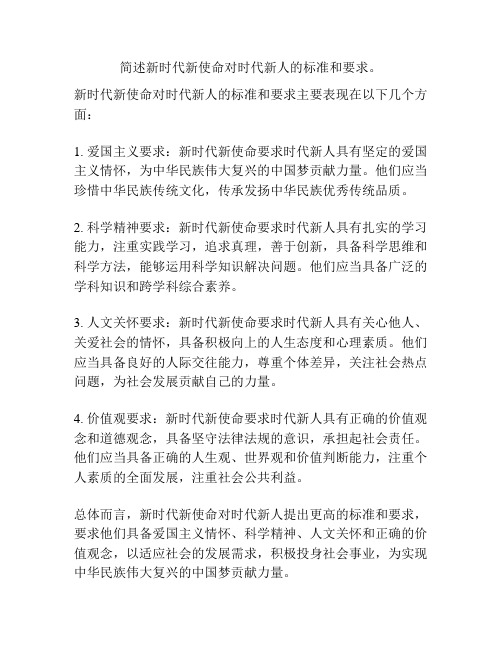 简述新时代新使命对时代新人的标准和要求。

新时代新使命对时代新人的标准和要求主要表现在以下几个方面：

1. 爱国主义要求：新时代新使命要求时代新人具有坚定的爱国主义情怀，为中华民族伟大复兴的中国梦贡献力量。他们应当珍惜中华民族传统文化，传承发扬中华民族优秀传统品质。

2. 科学精神要求：新时代新使命要求时代新人具有扎实的学习能力，注重实践学习，追求真理，善于创新，具备科学思维和科学方法，能够运用科学知识解决问题。他们应当具备广泛的学科知识和跨学科综合素养。

3. 人文关怀要求：新时代新使命要求时代新人具有关心他人、关爱社会的情怀，具备积极向上的人生态度和心理素质。他们应当具备良好的人际交往能力，尊重个体差异，关注社会热点问题，为社会发展贡献自己的力量。

4. 价值观要求：新时代新使命要求时代新人具有正确的价值观念和道德观念，具备坚守法律法规的意识，承担起社会责任。他们应当具备正确的人生观、世界观和价值判断能力，注重个人素质的全面发展，注重社会公共利益。

总体而言，新时代新使命对时代新人提出更高的标准和要求，要求他们具备爱国主义情怀、科学精神、人文关怀和正确的价值观念，以适应社会的发展需求，积极投身社会事业，为实现中华民族伟大复兴的中国梦贡献力量。